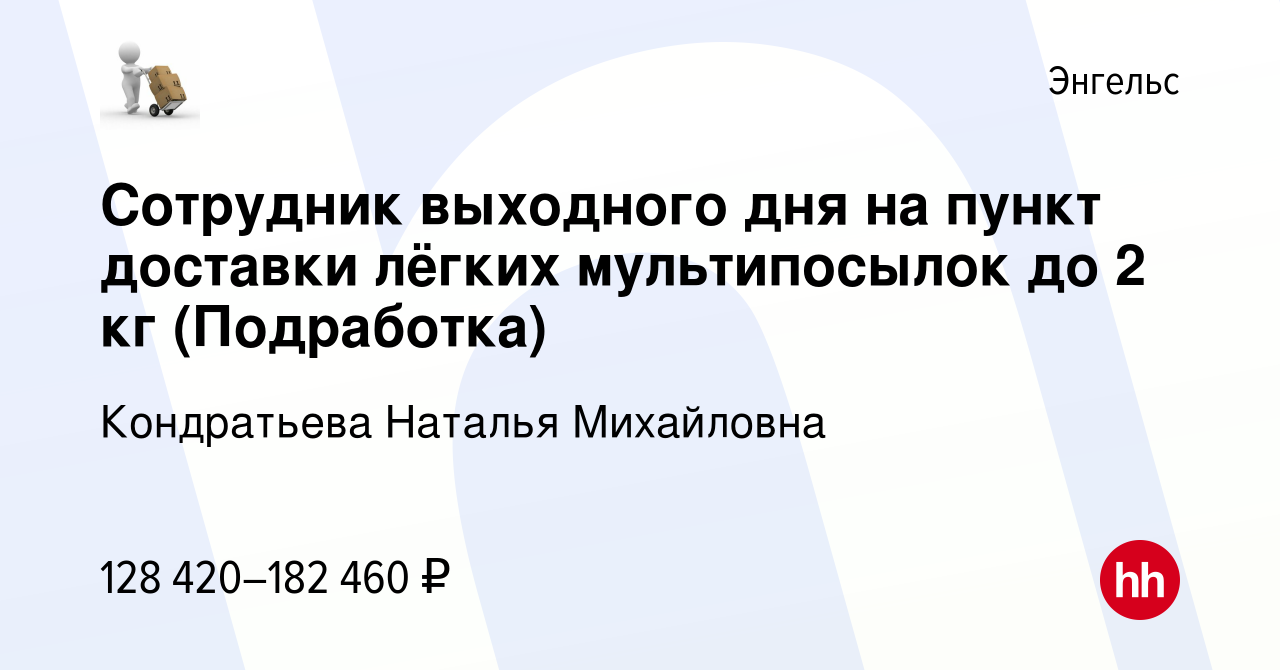 Энгельс

Сотрудник выходного дня на пункт доставки лёгких мультипосылок до 2 кг (Подработка)

Кондратьева Наталья Михайловна

128 420–182 460 ₽

hh